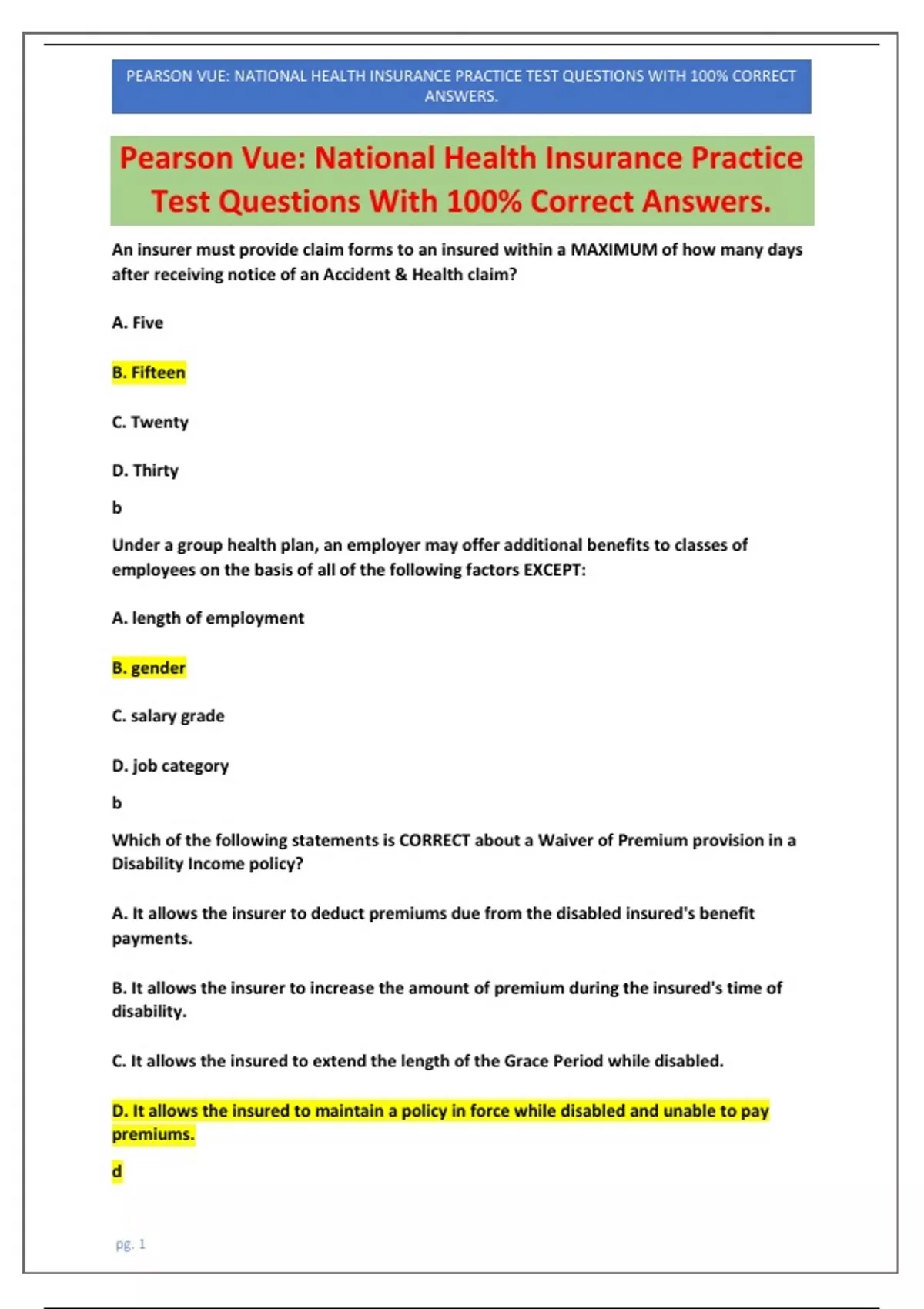 PEARSON VUE: NATIONAL HEALTH INSURANCE PRACTICE TEST QUESTIONS WITH 100% CORRECT ANSWERS.

Pearson Vue: National Health Insurance Practice Test Questions With 100% Correct Answers.

An insurer must provide claim forms to an insured within a MAXIMUM of how many days after receiving notice of an Accident & Health claim?

A. Five

B. Fifteen

C. Twenty

D. Thirty

b

Under a group health plan, an employer may offer additional benefits to classes of employees on the basis of all of the following factors EXCEPT:

A. length of employment

B. gender

C. salary grade

D. job category

b

Which of the following statements is CORRECT about a Waiver of Premium provision in a Disability Income policy?

A. It allows the insurer to deduct premiums due from the disabled insured's benefit payments.

B. It allows the insurer to increase the amount of premium during the insured's time of disability.

C. It allows the insured to extend the length of the Grace Period while disabled.

D. It allows the insured to maintain a policy in force while disabled and unable to pay premiums.

d

pg. 1